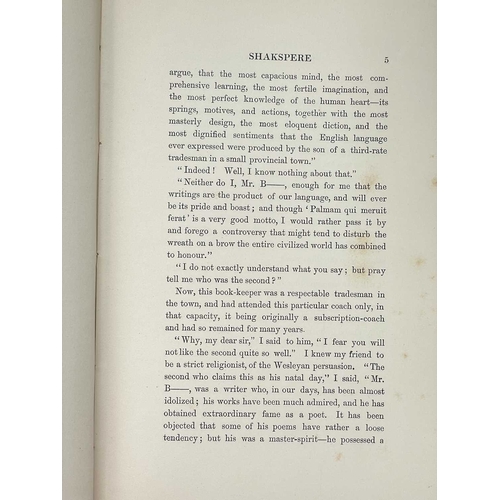 SHAKSPERE 5

argue, that the most capacious mind, the most comprehensive learning, the most fertile imagination, and the most perfect knowledge of the human heart—its springs, motives, and actions, together with the most masterly design, the most eloquent diction, and the most dignified sentiments that the English language ever expressed were produced by the son of a third-rate tradesman in a small provincial town."

"Indeed! Well, I know nothing about that."

"Neither do I, Mr. B——, enough for me that the writings are the product of our language, and will ever be its pride and boast; and though 'Palmam qui meruit ferat' is a very good motto, I would rather pass it by and forego a controversy that might tend to disturb the wreath on a brow the entire civilized world has combined to honour."

"I do not exactly understand what you say; but pray tell me who was the second?"

Now, this book-keeper was a respectable tradesman in the town, and had attended this particular coach only, in that capacity, it being originally a subscription-coach and had so remained for many years.

"Why, my dear sir," I said to him, "I fear you will not like the second quite so well." I knew my friend to be a strict religionist, of the Wesleyan persuasion. "The second who claims this as his natal day," I said, "Mr. B——, was a writer who, in our days, has been almost idolized; his works have been much admired, and he has obtained extraordinary fame as a poet. It has been objected that some of his poems have rather a loose tendency; but his was a master-spirit—he possessed a